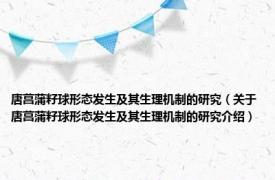 唐菖蒲籽球形态发生及其生理机制的研究（关于唐菖蒲籽球形态发生及其生理机制的研究介绍）